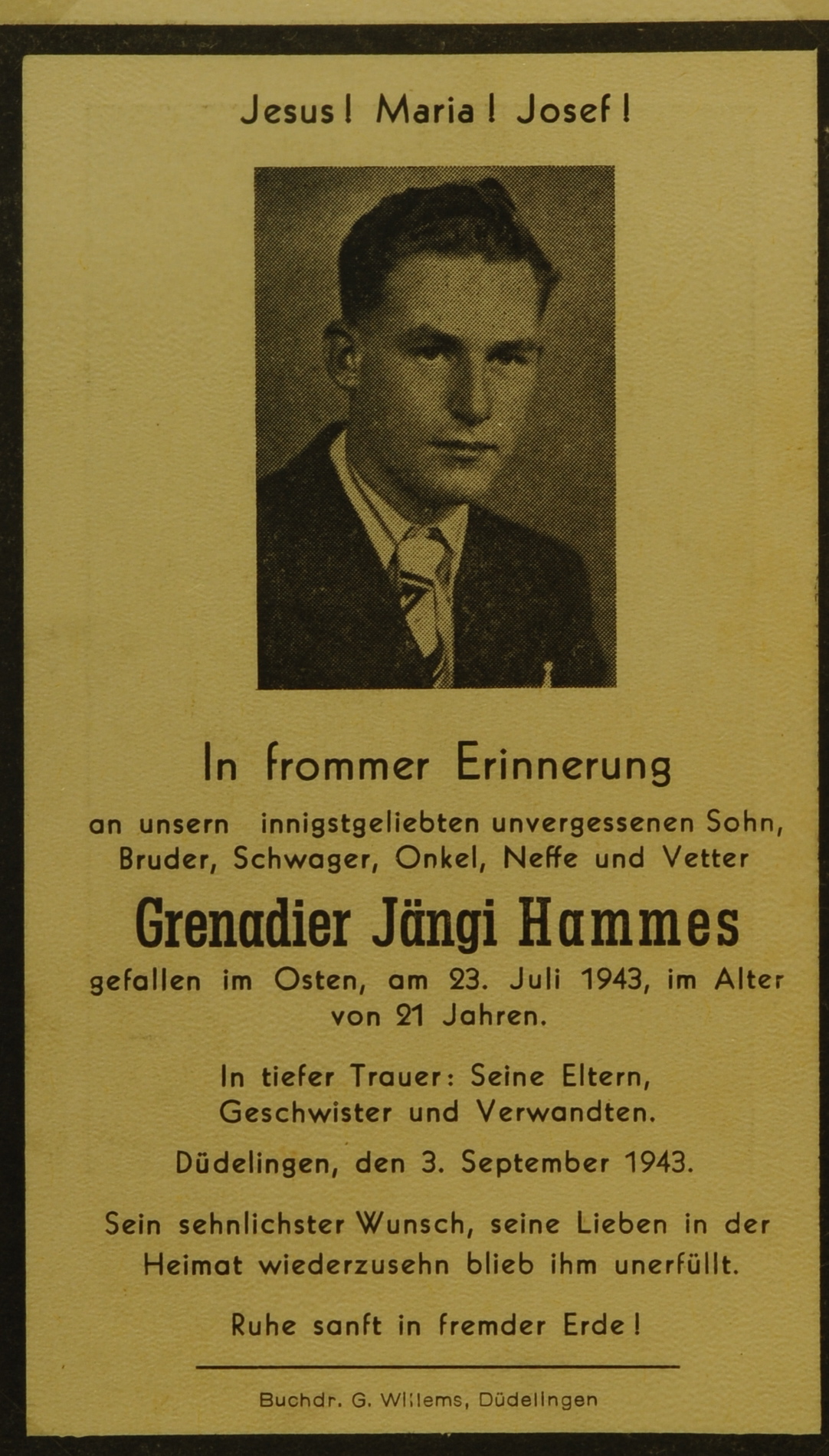 Jesus! Maria! Josef!

In frommer Erinnerung

an unsern innigstgeliebten unvergessenen Sohn, Bruder, Schwager, Onkel, Neffe und Vetter

Grenadier Jängi Hammes

gefallen im Osten, am 23. Juli 1943, im Alter von 21 Jahren.

In tiefer Trauer: Seine Eltern, Geschwister und Verwandten.

Düdelingen, den 3. September 1943.

Sein sehnlichster Wunsch, seine Lieben in der Heimat wiederzusehn blieb ihm unerfüllt.

Ruhe sanft in fremder Erde!

Buchdr. G. Willems, Düdelingen